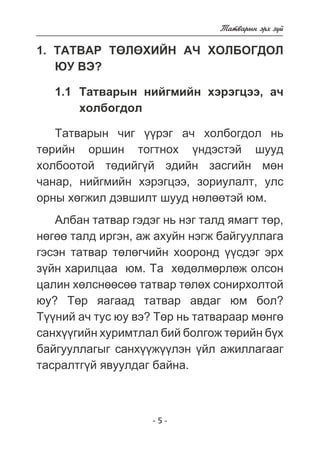 Татварын эрх зүй

1. ТАТВАР ТӨЛӨХИЙН АЧ ХОЛБОГДОЛ ЮУ ВЭ?

1.1 Татварын нийгмийн хэрэгцээ, ач холбогдол

Татварын чиг үүрэг ач холбогдол нь төрийн оршин тогтнох үндэстэй шууд холбоотой төдийгүй эдийн засгийн мөн чанар, нийгмийн хэрэгцээ, зориулалт, улс орны хөгжил дэвшилт шууд нөлөөтэй юм.

Албан татвар гэдэг нь нэг талд ямагт төр, нөгөө талд иргэн, аж ахуйн нэгж байгууллага гэсэн татвар төлөгчийн хооронд үүсдэг эрх зүйн харилцаа юм. Та хөдөлмөрлөж олсон цалин хөлснөөсөө татвар төлөх сонирхолтой юу? Төр яагаад татвар авдаг юм бол? Түүний ач тус юу вэ? Төр нь татвараар мөнгө санхүүгийн хуримтлал бий болгож төрийн бүх байгууллагыг санхүүжүүлэн үйл ажиллагааг тасралтгүй явуулдаг байна.

- 5 -